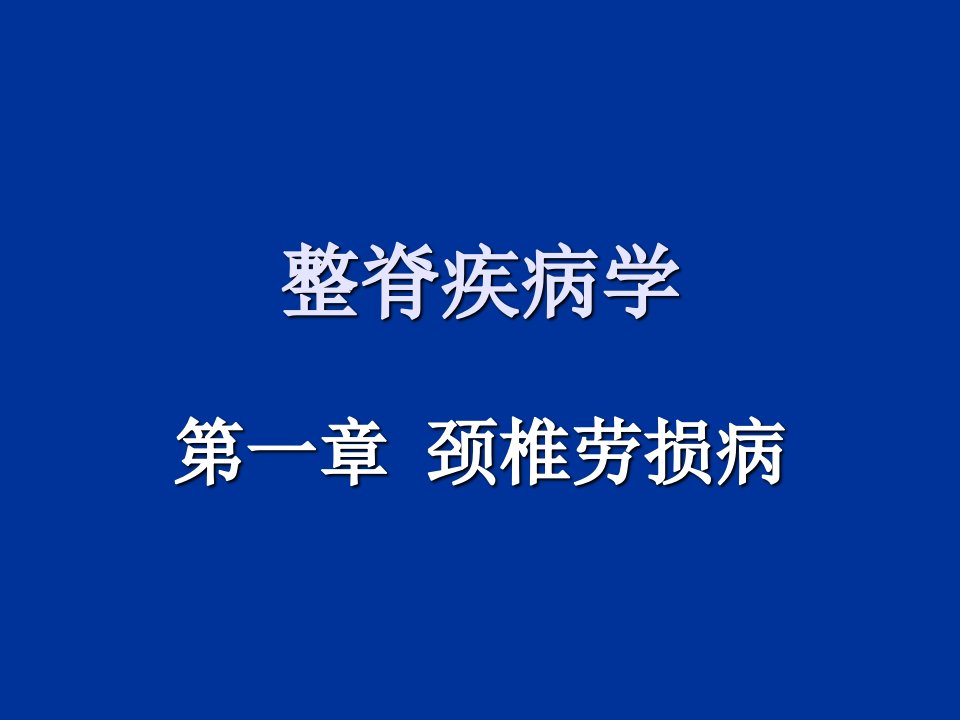 整脊疾病学

第一章 颈椎劳损病